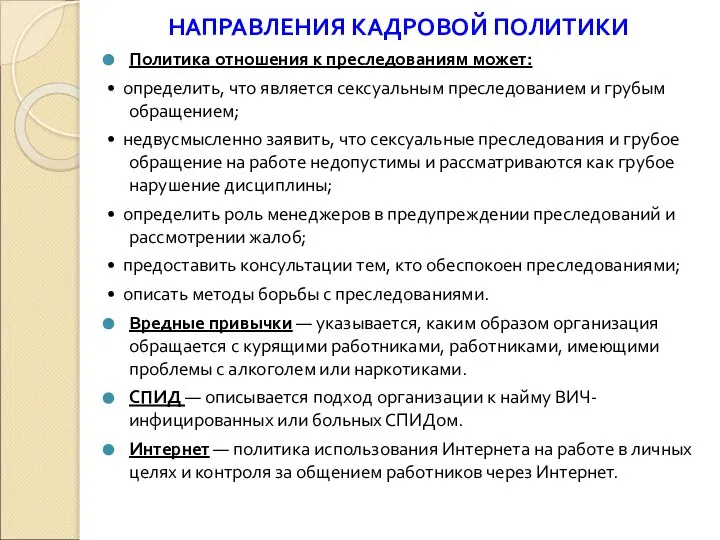 НАПРАВЛЕНИЯ КАДРОВОЙ ПОЛИТИКИ

Политика отношения к преследованиям может:

• определить, что является сексуальным преследованием и грубым обращением;

• недвусмысленно заявить, что сексуальные преследования и грубое обращение на работе недопустимы и рассматриваются как грубое нарушение дисциплины;

• определить роль менеджеров в предупреждении преследований и рассмотрении жалоб;

• предоставить консультации тем, кто обеспокоен преследованиями;

• описать методы борьбы с преследованиями.

Вредные привычки — указывается, каким образом организация обращается с курящими работниками, работниками, имеющими проблемы с алкоголем или наркотиками.

СПИД — описывается подход организации к найму ВИЧ-инфицированных или больных СПИДом.

Интернет — политика использования Интернета на работе в личных целях и контроля за общением работников через Интернет.